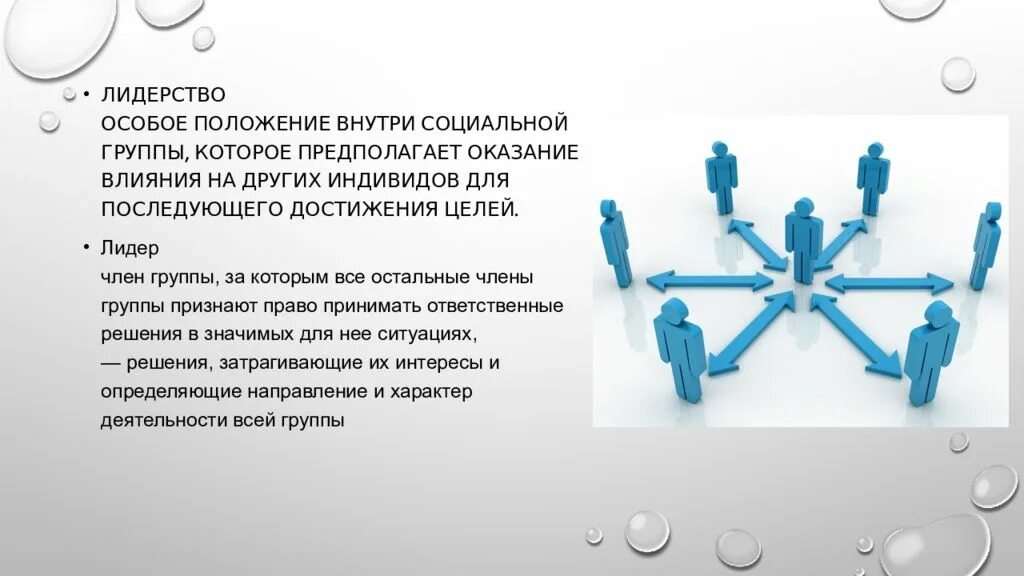 • ЛИДЕРСТВО
ОСОБОЕ ПОЛОЖЕНИЕ ВНУТРИ СОЦИАЛЬНОЙ ГРУППЫ, КОТОРОЕ ПРЕДПОЛАГАЕТ ОКАЗАНИЕ ВЛИЯНИЯ НА ДРУГИХ ИНДИВИДОВ ДЛЯ ПОСЛЕДУЮЩЕГО ДОСТИЖЕНИЯ ЦЕЛЕЙ.

• Лидер
член группы, за которым все остальные члены группы признают право принимать ответственные решения в значимых для нее ситуациях,
— решения, затрагивающие их интересы и определяющие направление и характер деятельности всей группы